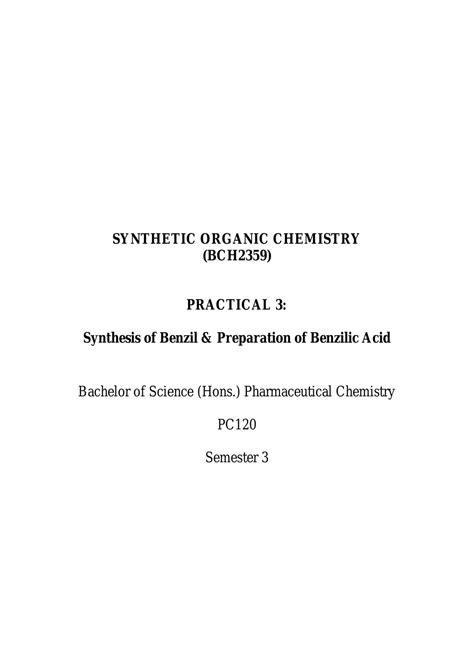 SYNTHETIC ORGANIC CHEMISTRY
(BCH2359)

PRACTICAL 3:

Synthesis of Benzil & Preparation of Benzilic Acid

Bachelor of Science (Hons.) Pharmaceutical Chemistry

PC120

Semester 3